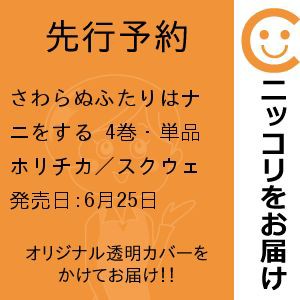 先行予約

さわらぬふたりはナニをする 4巻・単品
ホリチカ／スクウェ
発売日:6月25日

オリジナル透明カバーをかけてお届け!!

ニッコリをお届け